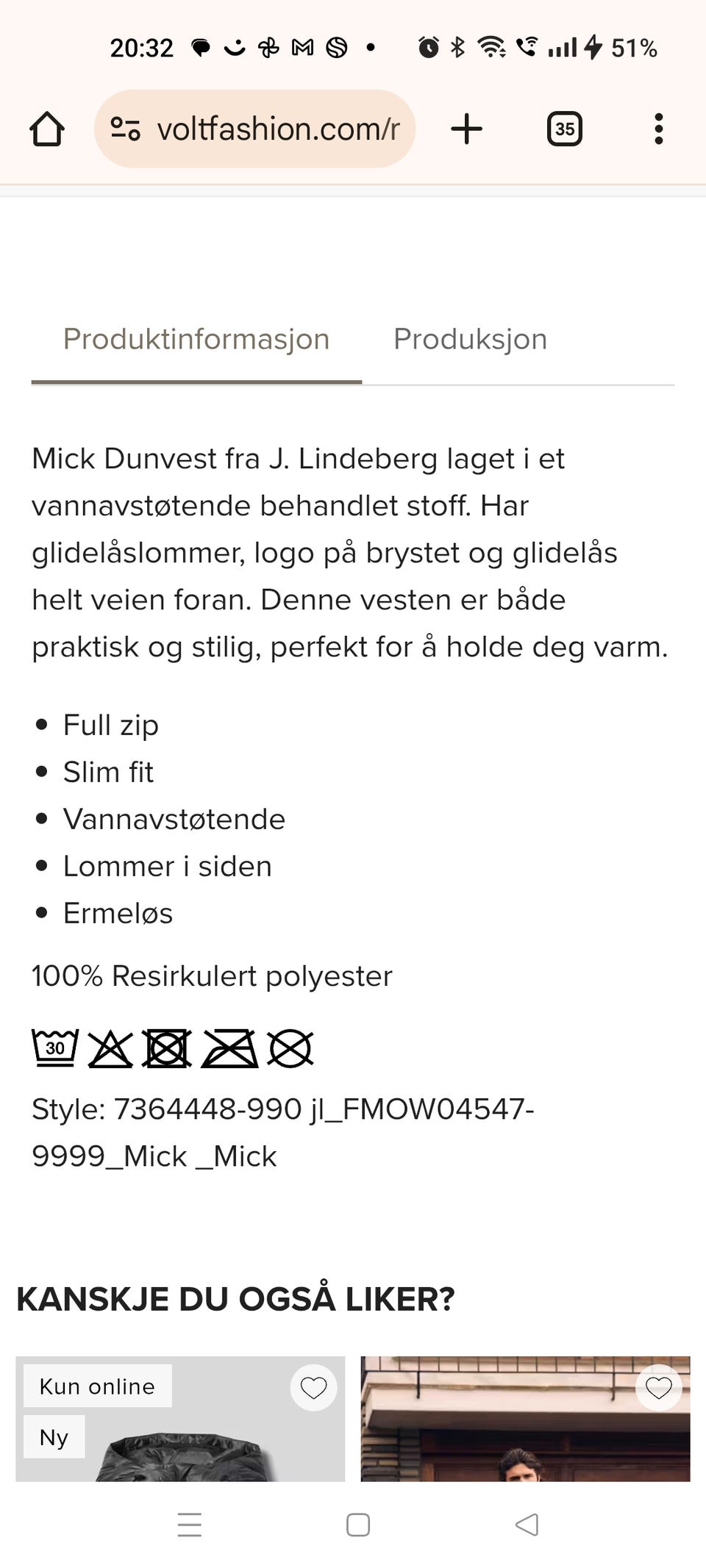 20:32 51%

voltfashion.com/r

35

Produktinformasjon Produksjon

Mick Dunvest fra J. Lindeberg laget i et vannavstøtende behandlet stoff. Har glidelåslommer, logo på brystet og glidelås helt veien foran. Denne vesten er både praktisk og stilig, perfekt for å holde deg varm.

- Full zip
- Slim fit
- Vannavstøtende
- Lommer i siden
- Ermeløs

100% Resirkulert polyester

30

Style: 7364448-990 jl_FMOW04547-9999_Mick _Mick

KANSKJE DU OGSÅ LIKER?

Kun online

Ny